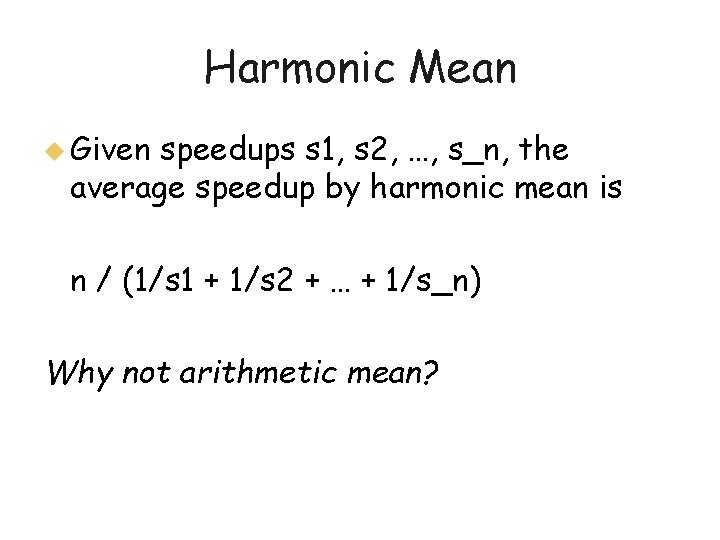 Harmonic Mean

• Given speedups s1, s2, …, s_n, the average speedup by harmonic mean is

n / (1/s1 + 1/s2 + … + 1/s_n)

Why not arithmetic mean?